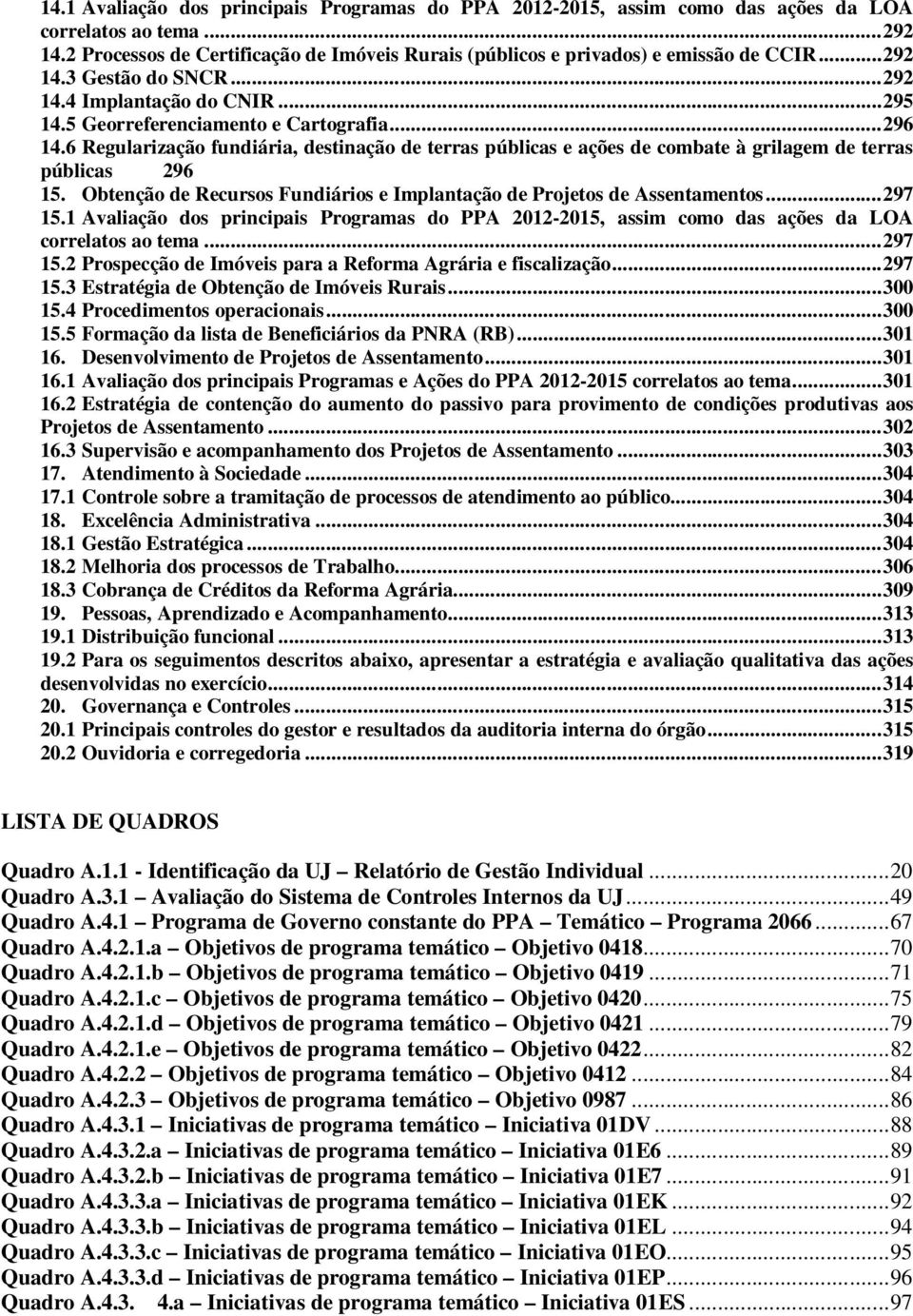 14.1 Avaliação dos principais Programas do PPA 2012-2015, assim como das ações da LOA correlatos ao tema ...292
14.2 Processos de Certificação de Imóveis Rurais (públicos e privados) e emissão de CCIR...292
14.3 Gestão do SNCR...292
14.4 Implantação do CNIR...295
14.5 Georreferenciamento e Cartografia...296
14.6 Regularização fundiária, destinação de terras públicas e ações de combate à grilagem de terras públicas 296
15. Obtenção de Recursos Fundiários e Implantação de Projetos de Assentamentos...297
15.1 Avaliação dos principais Programas do PPA 2012-2015, assim como das ações da LOA correlatos ao tema...297
15.2 Prospecção de Imóveis para a Reforma Agrária e fiscalização...297
15.3 Estratégia de Obtenção de Imóveis Rurais...300
15.4 Procedimentos operacionais...300
15.5 Formação da lista de Beneficiários da PNRA (RB)...301
16. Desenvolvimento de Projetos de Assentamento...301
16.1 Avaliação dos principais Programas e Ações do PPA 2012-2015 correlatos ao tema...301
16.2 Estratégia de contenção do aumento do passivo para provimento de condições produtivas aos Projetos de Assentamento...302
16.3 Supervisão e acompanhamento dos Projetos de Assentamento...303
17. Atendimento à Sociedade...304
17.1 Controle sobre a tramitação de processos de atendimento ao público...304
18. Excelência Administrativa...304
18.1 Gestão Estratégica...304
18.2 Melhoria dos processos de Trabalho...306
18.3 Cobrança de Créditos da Reforma Agrária...309
19. Pessoas, Aprendizado e Acompanhamento...313
19.1 Distribuição funcional...313
19.2 Para os seguimentos descritos abaixo, apresentar a estratégia e avaliação qualitativa das ações desenvolvidas no exercício...314
20. Governança e Controles...315
20.1 Principais controles do gestor e resultados da auditoria interna do órgão...315
20.2 Ouvidoria e corregedoria...319

LISTA DE QUADROS

Quadro A.1.1 - Identificação da UJ – Relatório de Gestão Individual...20
Quadro A.3.1 – Avaliação do Sistema de Controles Internos da UJ...49
Quadro A.4.1 – Programa de Governo constante do PPA – Temático – Programa 2066...67
Quadro A.4.2.1.a – Objetivos de programa temático – Objetivo 0418...70
Quadro A.4.2.1.b – Objetivos de programa temático – Objetivo 0419...71
Quadro A.4.2.1.c – Objetivos de programa temático – Objetivo 0420...75
Quadro A.4.2.1.d – Objetivos de programa temático – Objetivo 0421...79
Quadro A.4.2.1.e – Objetivos de programa temático – Objetivo 0422...82
Quadro A.4.2.2 – Objetivos de programa temático – Objetivo 0412...84
Quadro A.4.2.3 – Objetivos de programa temático – Objetivo 0987...86
Quadro A.4.3.1 – Iniciativas de programa temático – Iniciativa 01DV...88
Quadro A.4.3.2.a – Iniciativas de programa temático – Iniciativa 01E6...89
Quadro A.4.3.2.b – Iniciativas de programa temático – Iniciativa 01E7...91
Quadro A.4.3.3.a – Iniciativas de programa temático – Iniciativa 01EK...92
Quadro A.4.3.3.b – Iniciativas de programa temático – Iniciativa 01EL...94
Quadro A.4.3.3.c – Iniciativas de programa temático – Iniciativa 01EO...95
Quadro A.4.3.3.d – Iniciativas de programa temático – Iniciativa 01EP...96
Quadro A.4.3. 4.a – Iniciativas de programa temático – Iniciativa 01ES...97